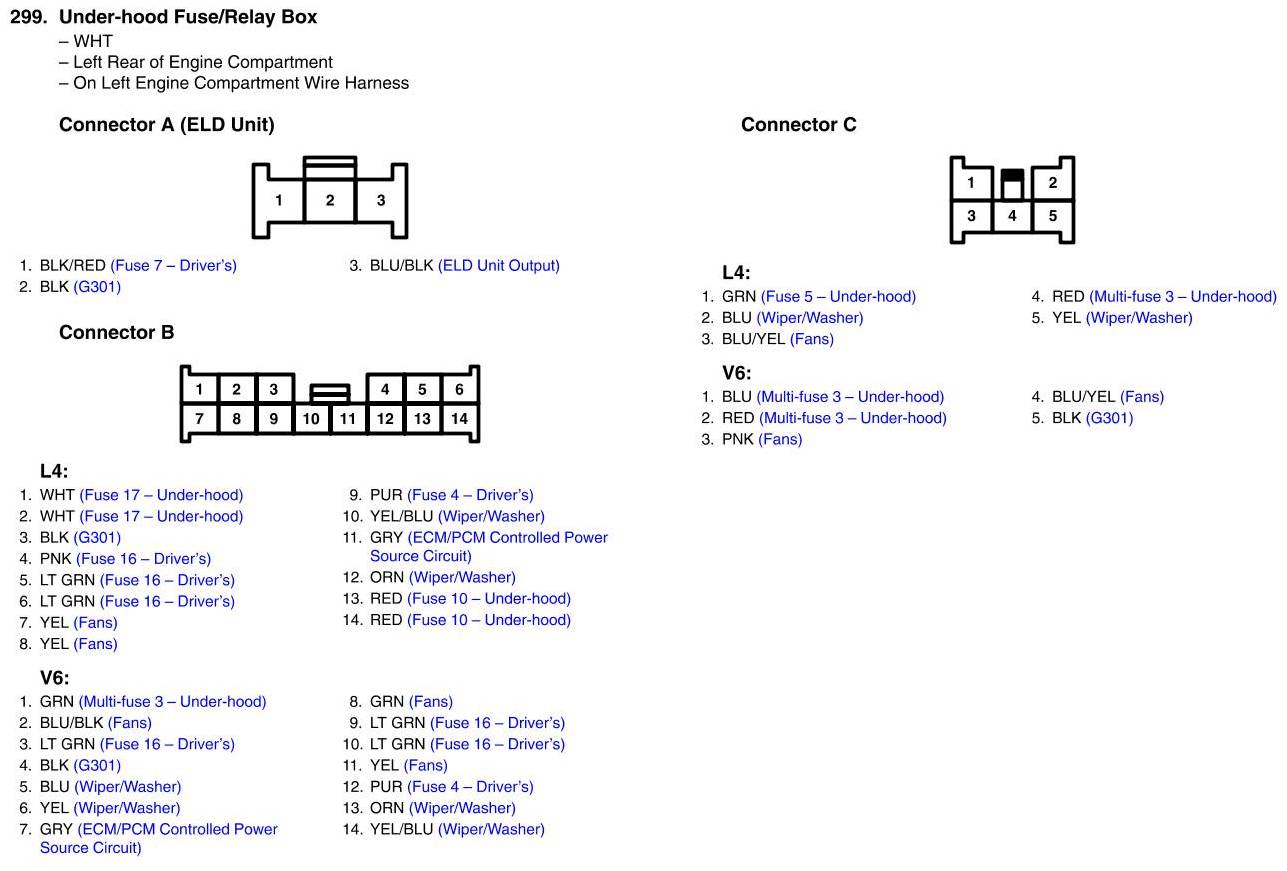 299. Under-hood Fuse/Relay Box
– WHT
– Left Rear of Engine Compartment
– On Left Engine Compartment Wire Harness

Connector A (ELD Unit)

1 2 3

1. BLK/RED (Fuse 7 – Driver's)
2. BLK (G301)
3. BLU/BLK (ELD Unit Output)

Connector B

1 2 3 4 5 6
7 8 9 10 11 12 13 14

L4:
1. WHT (Fuse 17 – Under-hood)
2. WHT (Fuse 17 – Under-hood)
3. BLK (G301)
4. PNK (Fuse 16 – Driver's)
5. LT GRN (Fuse 16 – Driver's)
6. LT GRN (Fuse 16 – Driver's)
7. YEL (Fans)
8. YEL (Fans)
9. PUR (Fuse 4 – Driver's)
10. YEL/BLU (Wiper/Washer)
11. GRY (ECM/PCM Controlled Power Source Circuit)
12. ORN (Wiper/Washer)
13. RED (Fuse 10 – Under-hood)
14. RED (Fuse 10 – Under-hood)

V6:
1. GRN (Multi-fuse 3 – Under-hood)
2. BLU/BLK (Fans)
3. LT GRN (Fuse 16 – Driver's)
4. BLK (G301)
5. BLU (Wiper/Washer)
6. YEL (Wiper/Washer)
7. GRY (ECM/PCM Controlled Power Source Circuit)
8. GRN (Fans)
9. LT GRN (Fuse 16 – Driver's)
10. LT GRN (Fuse 16 – Driver's)
11. YEL (Fans)
12. PUR (Fuse 4 – Driver's)
13. ORN (Wiper/Washer)
14. YEL/BLU (Wiper/Washer)

Connector C

1 2
3 4 5

L4:
1. GRN (Fuse 5 – Under-hood)
2. BLU (Wiper/Washer)
3. BLU/YEL (Fans)
4. RED (Multi-fuse 3 – Under-hood)
5. YEL (Wiper/Washer)

V6:
1. BLU (Multi-fuse 3 – Under-hood)
2. RED (Multi-fuse 3 – Under-hood)
3. PNK (Fans)
4. BLU/YEL (Fans)
5. BLK (G301)